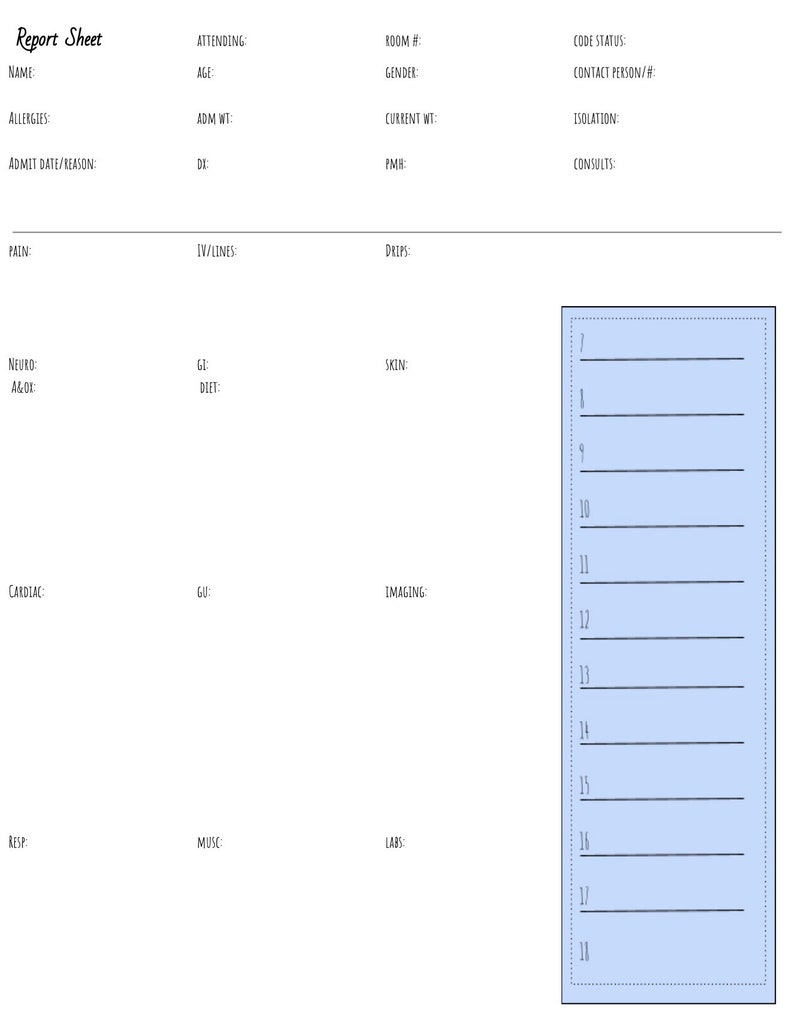 Report Sheet

ATTENDING:

ROOM #:

CODE STATUS:

NAME:

AGE:

GENDER:

CONTACT PERSON/#:

ALLERGIES:

ADM WT:

CURRENT WT:

ISOLATION:

ADMIT DATE/REASON:

DX:

PMH:

CONSULTS:

PAIN:

IV/LINES:

DRIPS:

NEURO:
A&OX:

GI:
DIET:

SKIN:

CARDIAC:

GU:

IMAGING:

RESP:

MUSC:

LABS:

7

8

9

10

11

12

13

14

15

16

17

18